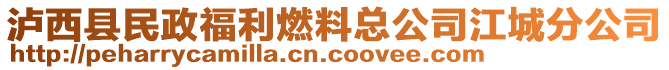 泸西县民政福利燃料总公司江城分公司
http://peharrycamilla.cn.coovee.com